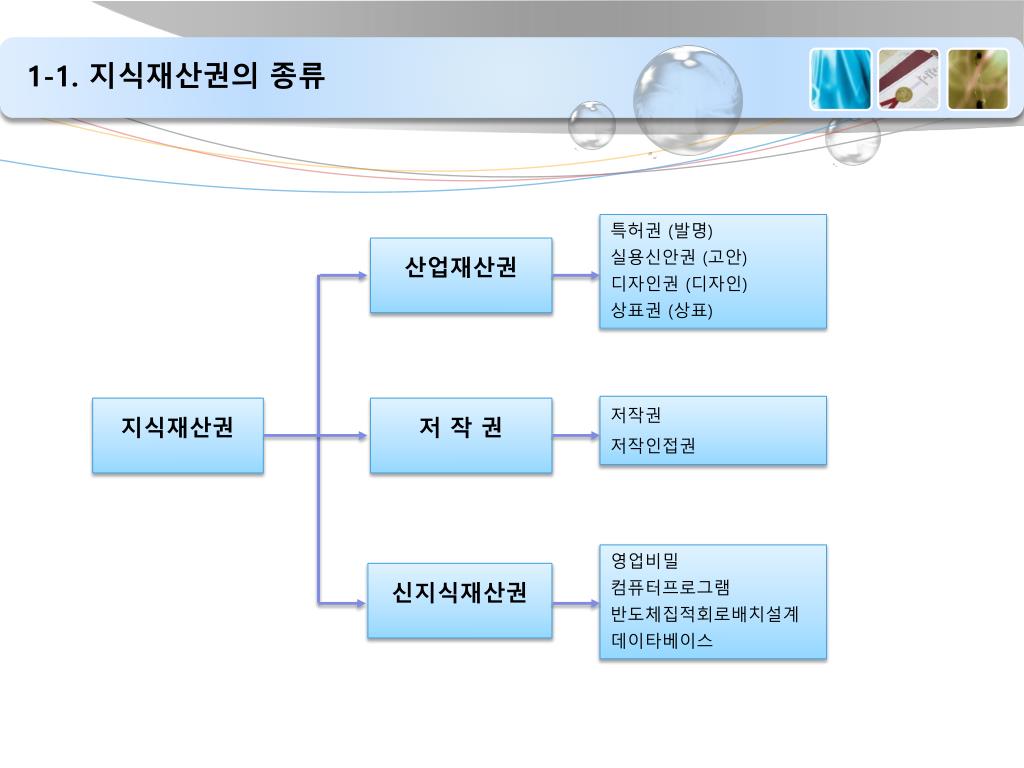 1-1. 지식재산권의 종류

지식재산권

산업재산권

특허권 (발명)
실용신안권 (고안)
디자인권 (디자인)
상표권 (상표)

저 작 권

저작권
저작인접권

신지식재산권

영업비밀
컴퓨터프로그램
반도체집적회로배치설계
데이타베이스